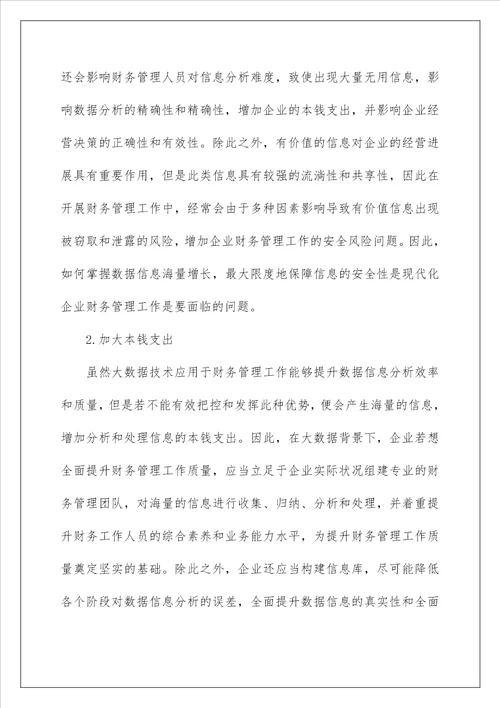 还会影响财务管理人员对信息分析难度，致使出现大量无用信息，影响数据分析的精确性和精确性，增加企业的本钱支出，并影响企业经营决策的正确性和有效性。除此之外，有价值的信息对企业的经营进展具有重要作用，但是此类信息具有较强的流淌性和共享性，因此在开展财务管理工作中，经常会由于多种因素影响导致有价值信息出现被窃取和泄露的风险，增加企业财务管理工作的安全风险问题。因此，如何掌握数据信息海量增长，最大限度地保障信息的安全性是现代化企业财务管理工作是要面临的问题。

2.加大本钱支出

虽然大数据技术应用于财务管理工作能够提升数据信息分析效率和质量，但是若不能有效把控和发挥此种优势，便会产生海量的信息，增加分析和处理信息的本钱支出。因此，在大数据背景下，企业若想全面提升财务管理工作质量，应当立足于企业实际状况组建专业的财务管理团队，对海量的信息进行收集、归纳、分析和处理，并着重提升财务工作人员的综合素养和业务能力水平，为提升财务管理工作质量奠定坚实的基础。除此之外，企业还应当构建信息库，尽可能降低各个阶段对数据信息分析的误差，全面提升数据信息的真实性和全面